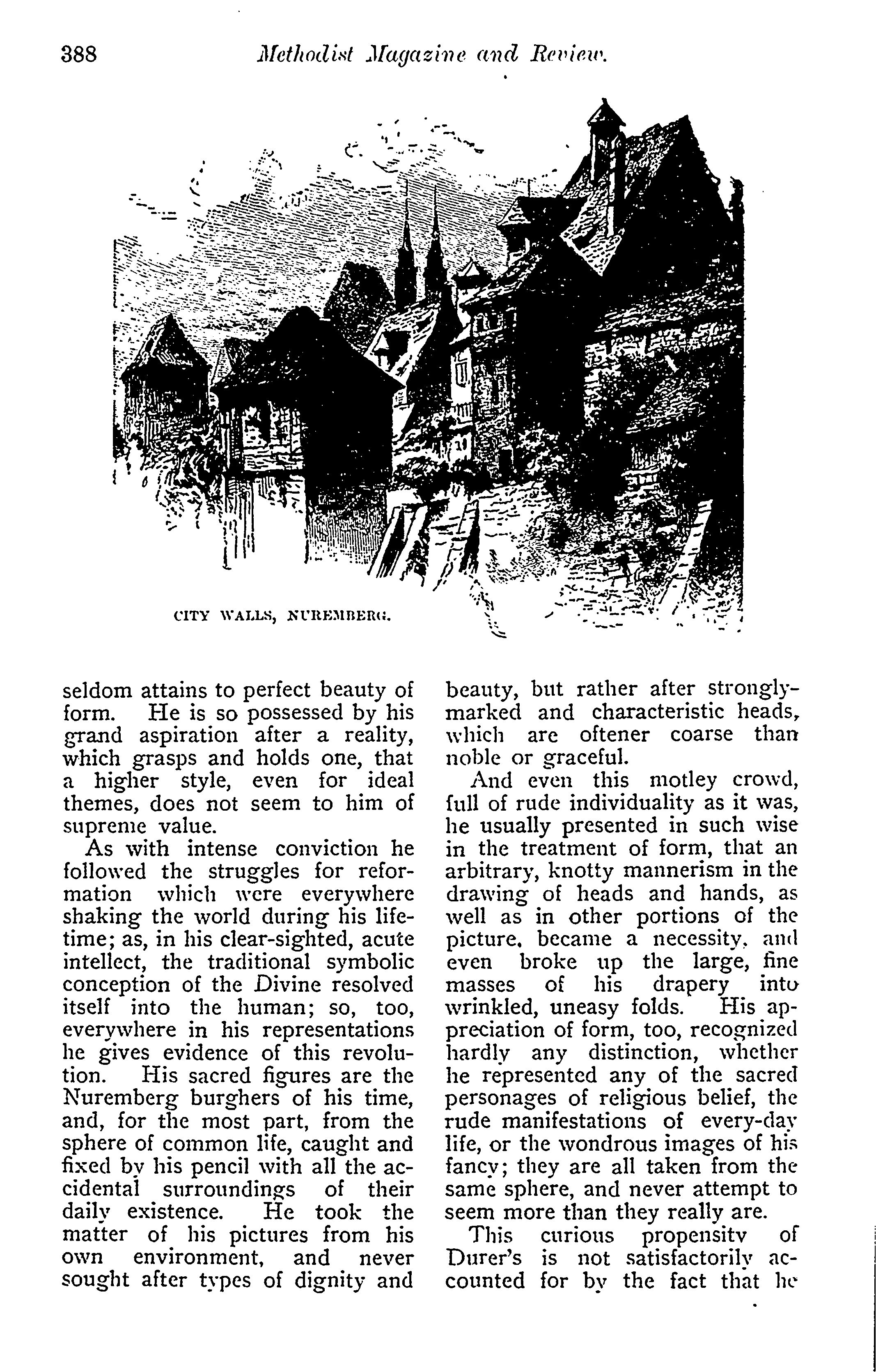 388 Methodist Magazine and Review.

CITY WALLS, NUREMBERG.

seldom attains to perfect beauty of form. He is so possessed by his grand aspiration after a reality, which grasps and holds one, that a higher style, even for ideal themes, does not seem to him of supreme value.

As with intense conviction he followed the struggles for reformation which were everywhere shaking the world during his lifetime; as, in his clear-sighted, acute intellect, the traditional symbolic conception of the Divine resolved itself into the human; so, too, everywhere in his representations he gives evidence of this revolution. His sacred figures are the Nuremberg burghers of his time, and, for the most part, from the sphere of common life, caught and fixed by his pencil with all the accidental surroundings of their daily existence. He took the matter of his pictures from his own environment, and never sought after types of dignity and beauty, but rather after strongly-marked and characteristic heads, which are oftener coarse than noble or graceful.

And even this motley crowd, full of rude individuality as it was, he usually presented in such wise in the treatment of form, that an arbitrary, knotty mannerism in the drawing of heads and hands, as well as in other portions of the picture, became a necessity, and even broke up the large, fine masses of his drapery into wrinkled, uneasy folds. His appreciation of form, too, recognized hardly any distinction, whether he represented any of the sacred personages of religious belief, the rude manifestations of every-day life, or the wondrous images of his fancy; they are all taken from the same sphere, and never attempt to seem more than they really are.

This curious propensity of Durer's is not satisfactorily accounted for by the fact that he